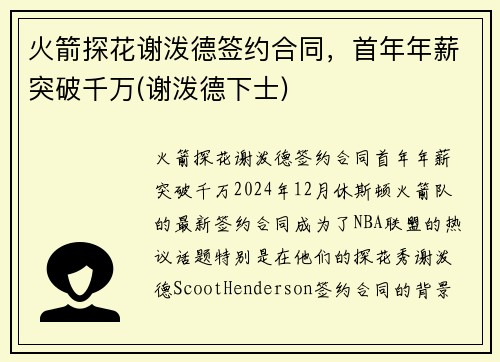 火箭探花谢泼德签约合同，首年年薪突破千万(谢泼德下士)

火箭探花谢泼德签约合同首年年薪突破千万2024年12月休斯顿火箭队的最新签约合同成为了NBA联盟的热议话题特别是在他们的探花秀谢泼德ScootHenderson签约合同的背景